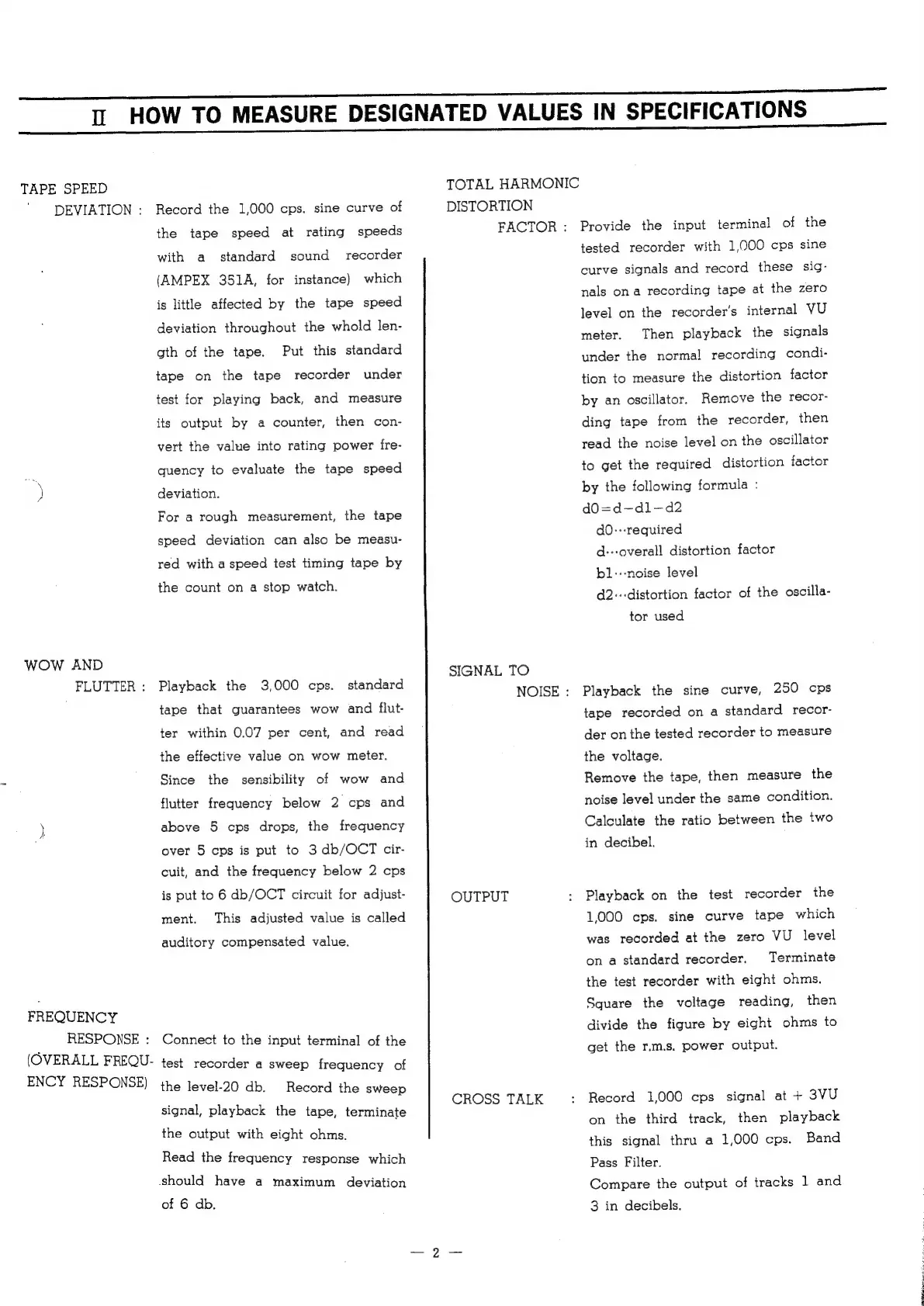 II HOW TO MEASURE DESIGNATED VALUES IN SPECIFICATIONS

TAPE SPEED DEVIATION : Record the 1,000 cps. sine curve of the tape speed at rating speeds with a standard sound recorder (AMPEX 351A, for instance) which is little affected by the tape speed deviation throughout the whold length of the tape. Put this standard tape on the tape recorder under test for playing back, and measure its output by a counter, then convert the value into rating power frequency to evaluate the tape speed deviation.
For a rough measurement, the tape speed deviation can also be measured with a speed test timing tape by the count on a stop watch.

WOW AND FLUTTER : Playback the 3,000 cps. standard tape that guarantees wow and flutter within 0.07 per cent, and read the effective value on wow meter.
Since the sensibility of wow and flutter frequency below 2 cps and above 5 cps drops, the frequency over 5 cps is put to 3 db/OCT circuit, and the frequency below 2 cps is put to 6 db/OCT circuit for adjustment. This adjusted value is called auditory compensated value.

FREQUENCY RESPONSE : (OVERALL FREQUENCY RESPONSE) Connect to the input terminal of the test recorder a sweep frequency of the level-20 db. Record the sweep signal, playback the tape, terminate the output with eight ohms.
Read the frequency response which should have a maximum deviation of 6 db.

TOTAL HARMONIC DISTORTION FACTOR : Provide the input terminal of the tested recorder with 1,000 cps sine curve signals and record these signals on a recording tape at the zero level on the recorder's internal VU meter. Then playback the signals under the normal recording condition to measure the distortion factor by an oscillator. Remove the recording tape from the recorder, then read the noise level on the oscillator to get the required distortion factor by the following formula :
d0=d−d1−d2
d0···required
d···overall distortion factor
b1···noise level
d2···distortion factor of the oscillator used

SIGNAL TO NOISE : Playback the sine curve, 250 cps tape recorded on a standard recorder on the tested recorder to measure the voltage.
Remove the tape, then measure the noise level under the same condition.
Calculate the ratio between the two in decibel.

OUTPUT : Playback on the test recorder the 1,000 cps. sine curve tape which was recorded at the zero VU level on a standard recorder. Terminate the test recorder with eight ohms.
Square the voltage reading, then divide the figure by eight ohms to get the r.m.s. power output.

CROSS TALK : Record 1,000 cps signal at + 3VU on the third track, then playback this signal thru a 1,000 cps. Band Pass Filter.
Compare the output of tracks 1 and 3 in decibels.

— 2 —